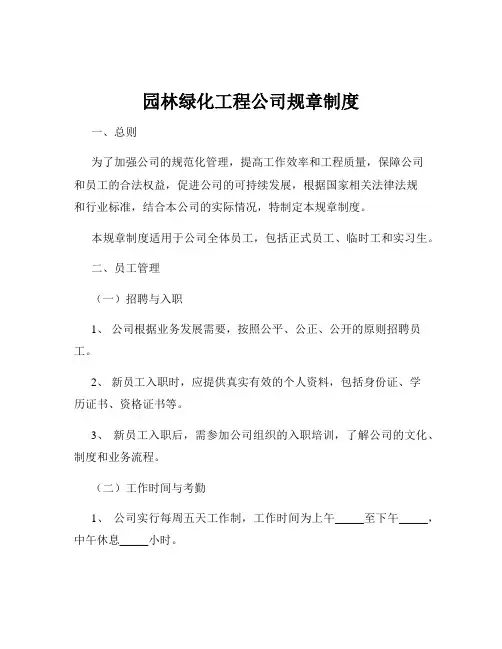 园林绿化工程公司规章制度

一、总则

为了加强公司的规范化管理，提高工作效率和工程质量，保障公司和员工的合法权益，促进公司的可持续发展，根据国家相关法律法规和行业标准，结合本公司的实际情况，特制定本规章制度。

本规章制度适用于公司全体员工，包括正式员工、临时工和实习生。

二、员工管理

（一）招聘与入职

1、 公司根据业务发展需要，按照公平、公正、公开的原则招聘员工。

2、 新员工入职时，应提供真实有效的个人资料，包括身份证、学历证书、资格证书等。

3、 新员工入职后，需参加公司组织的入职培训，了解公司的文化、制度和业务流程。

（二）工作时间与考勤

1、 公司实行每周五天工作制，工作时间为上午_____至下午_____，中午休息_____小时。